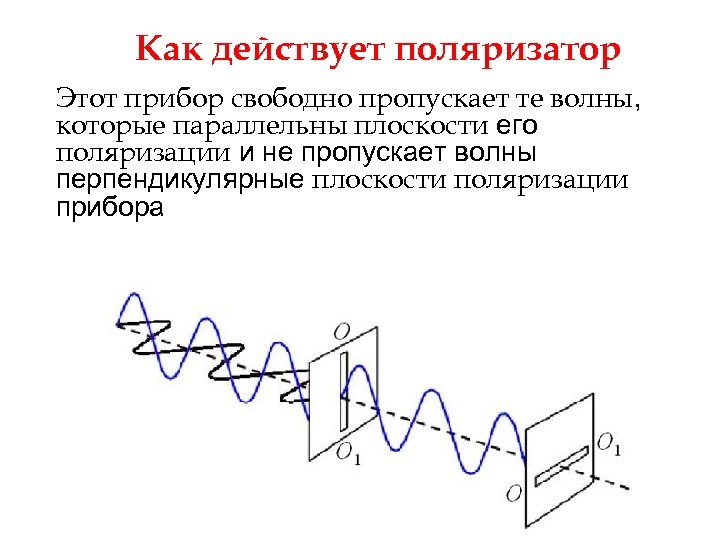 Как действует поляризатор

Этот прибор свободно пропускает те волны, которые параллельны плоскости его поляризации и не пропускает волны перпендикулярные плоскости поляризации прибора

$O$

$O_1$

$O_1$

$O$